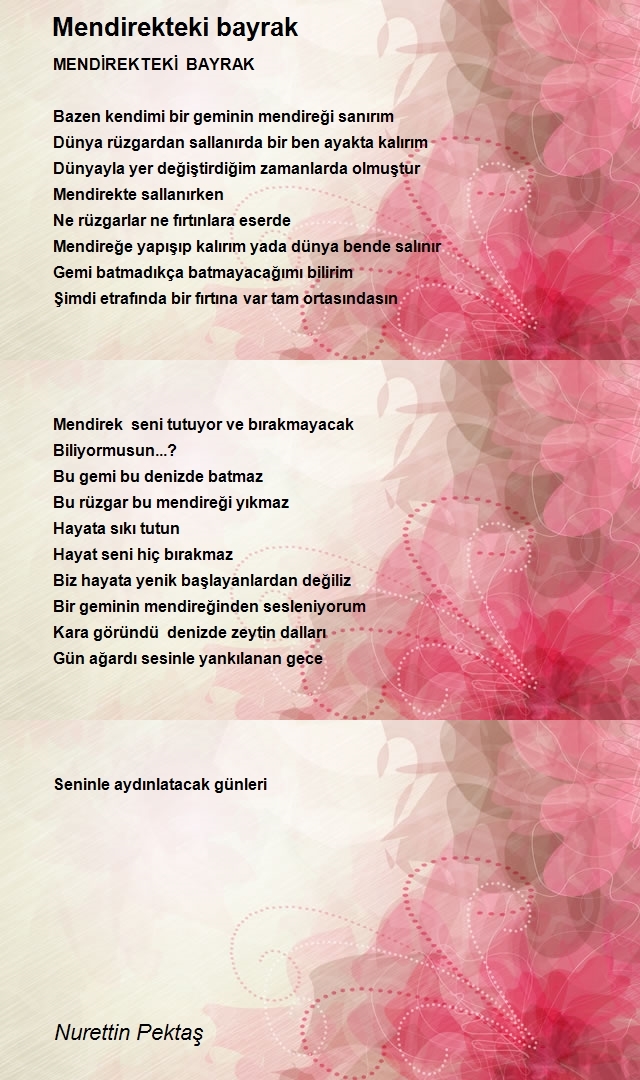 Mendirekteki bayrak

MENDİREKTEKİ BAYRAK

Bazen kendimi bir geminin mendireği sanırım
Dünya rüzgardan sallanırda bir ben ayakta kalırım
Dünyayla yer değiştirdiğim zamanlarda olmuştur
Mendirekte sallanırken
Ne rüzgarlar ne fırtınlara eserde
Mendireğe yapışıp kalırım yada dünya bende salınır
Gemi batmadıkça batmayacağımı bilirim
Şimdi etrafında bir fırtına var tam ortasındasın

Mendirek seni tutuyor ve bırakmayacak
Biliyormusun...?
Bu gemi bu denizde batmaz
Bu rüzgar bu mendireği yıkmaz
Hayata sıkı tutun
Hayat seni hiç bırakmaz
Biz hayata yenik başlayanlardan değiliz
Bir geminin mendireğinden sesleniyorum
Kara göründü denizde zeytin dalları
Gün ağardı sesinle yankılanan gece

Seninle aydınlatacak günleri

Nurettin Pektaş